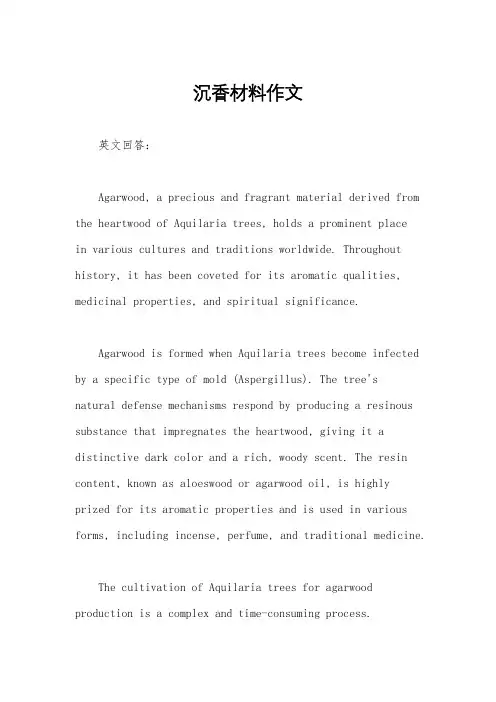 沉香材料作文

英文回答:

Agarwood, a precious and fragrant material derived from the heartwood of Aquilaria trees, holds a prominent place in various cultures and traditions worldwide. Throughout history, it has been coveted for its aromatic qualities, medicinal properties, and spiritual significance.

Agarwood is formed when Aquilaria trees become infected by a specific type of mold (Aspergillus). The tree's natural defense mechanisms respond by producing a resinous substance that impregnates the heartwood, giving it a distinctive dark color and a rich, woody scent. The resin content, known as aloeswood or agarwood oil, is highly prized for its aromatic properties and is used in various forms, including incense, perfume, and traditional medicine.

The cultivation of Aquilaria trees for agarwood production is a complex and time-consuming process.